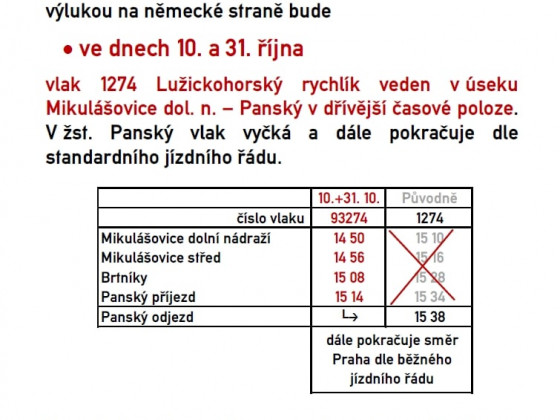 výlukou na německé straně bude

• ve dnech 10. a 31. října

vlak 1274 Lužickohorský rychlík veden v úseku Mikulášovice dol. n. – Panský v dřívější časové poloze. V žst. Panský vlak vyčká a dále pokračuje dle standardního jízdního řádu.

| | 10.+31. 10. | Původně |
|---|---|---|
| číslo vlaku | 93274 | 1274 |
| Mikulášovice dolní nádraží | 14 50 | 15 10 |
| Mikulášovice střed | 14 56 | 15 16 |
| Brtníky | 15 08 | 15 28 |
| Panský příjezd | 15 14 | 15 34 |
| Panský odjezd | ↳ | 15 38 |
| | dále pokračuje směr Praha dle běžného jízdního řádu | |